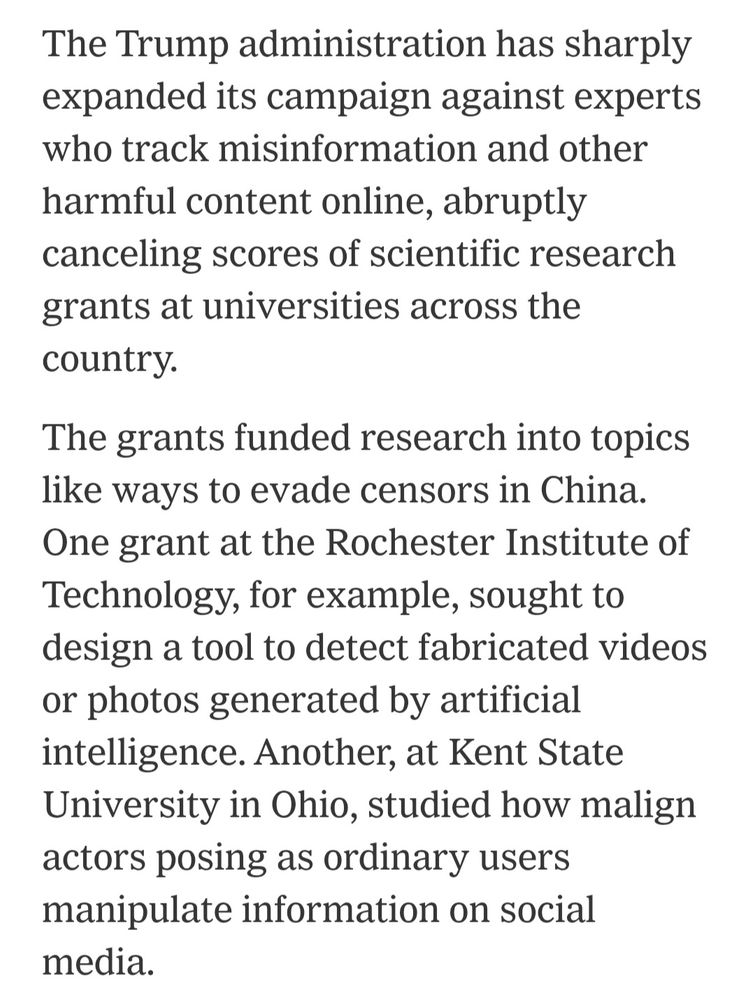 The Trump administration has sharply expanded its campaign against experts who track misinformation and other harmful content online, abruptly canceling scores of scientific research grants at universities across the country.

The grants funded research into topics like ways to evade censors in China. One grant at the Rochester Institute of Technology, for example, sought to design a tool to detect fabricated videos or photos generated by artificial intelligence. Another, at Kent State University in Ohio, studied how malign actors posing as ordinary users manipulate information on social media.